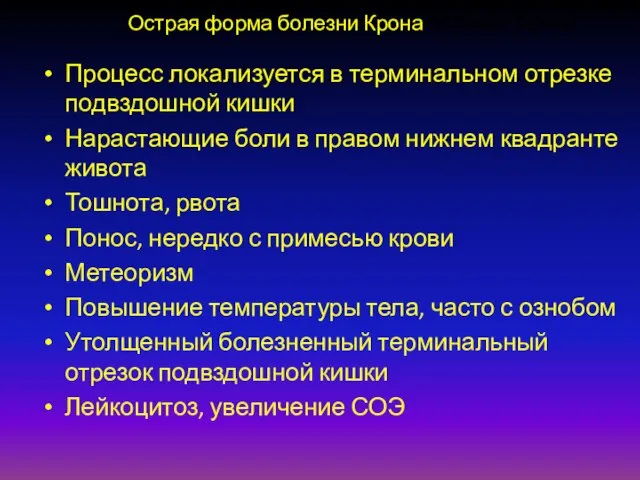 Острая форма болезни Крона

• Процесс локализуется в терминальном отрезке подвздошной кишки
• Нарастающие боли в правом нижнем квадранте живота
• Тошнота, рвота
• Понос, нередко с примесью крови
• Метеоризм
• Повышение температуры тела, часто с ознобом
• Утолщенный болезненный терминальный отрезок подвздошной кишки
• Лейкоцитоз, увеличение СОЭ